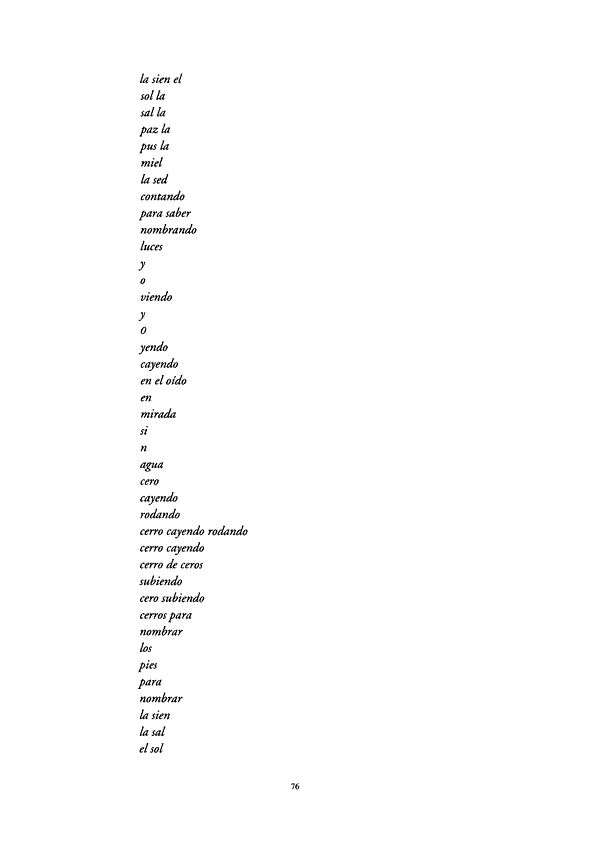 la sien el
sol la
sal la
paz la
pus la
miel
la sed
contando
para saber
nombrando
luces
y
o
viendo
y
o
yendo
cayendo
en el oído
en
mirada
si
n
agua
cero
cayendo
rodando
cerro cayendo rodando
cerro cayendo
cerro de ceros
subiendo
cero subiendo
cerros para
nombrar
los
pies
para
nombrar
la sien
la sal
el sol

76